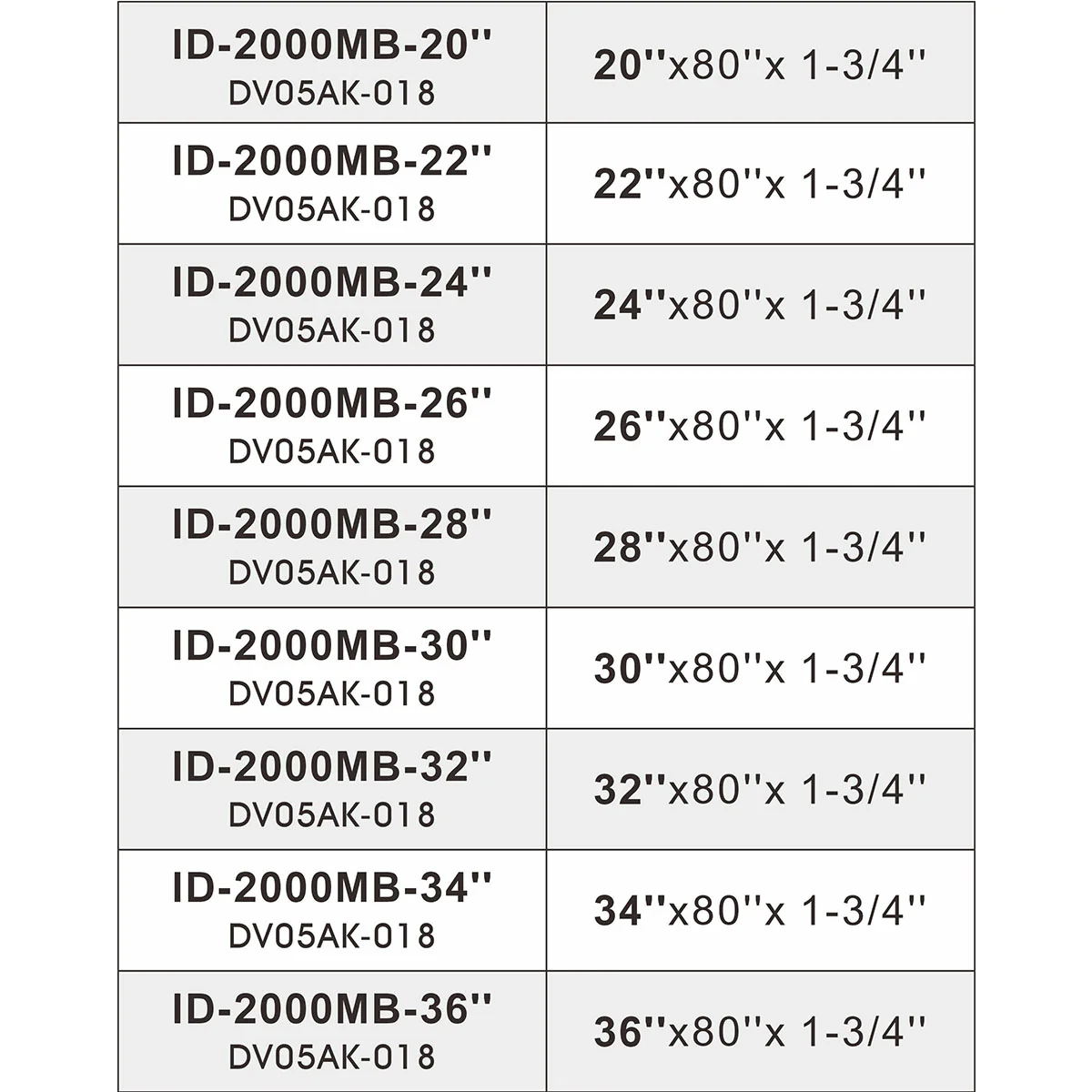 | | |
|---|---|
| ID-2000MB-20'' DV05AK-018 | 20''x80''x 1-3/4'' |
| ID-2000MB-22'' DV05AK-018 | 22''x80''x 1-3/4'' |
| ID-2000MB-24'' DV05AK-018 | 24''x80''x 1-3/4'' |
| ID-2000MB-26'' DV05AK-018 | 26''x80''x 1-3/4'' |
| ID-2000MB-28'' DV05AK-018 | 28''x80''x 1-3/4'' |
| ID-2000MB-30'' DV05AK-018 | 30''x80''x 1-3/4'' |
| ID-2000MB-32'' DV05AK-018 | 32''x80''x 1-3/4'' |
| ID-2000MB-34'' DV05AK-018 | 34''x80''x 1-3/4'' |
| ID-2000MB-36'' DV05AK-018 | 36''x80''x 1-3/4'' |